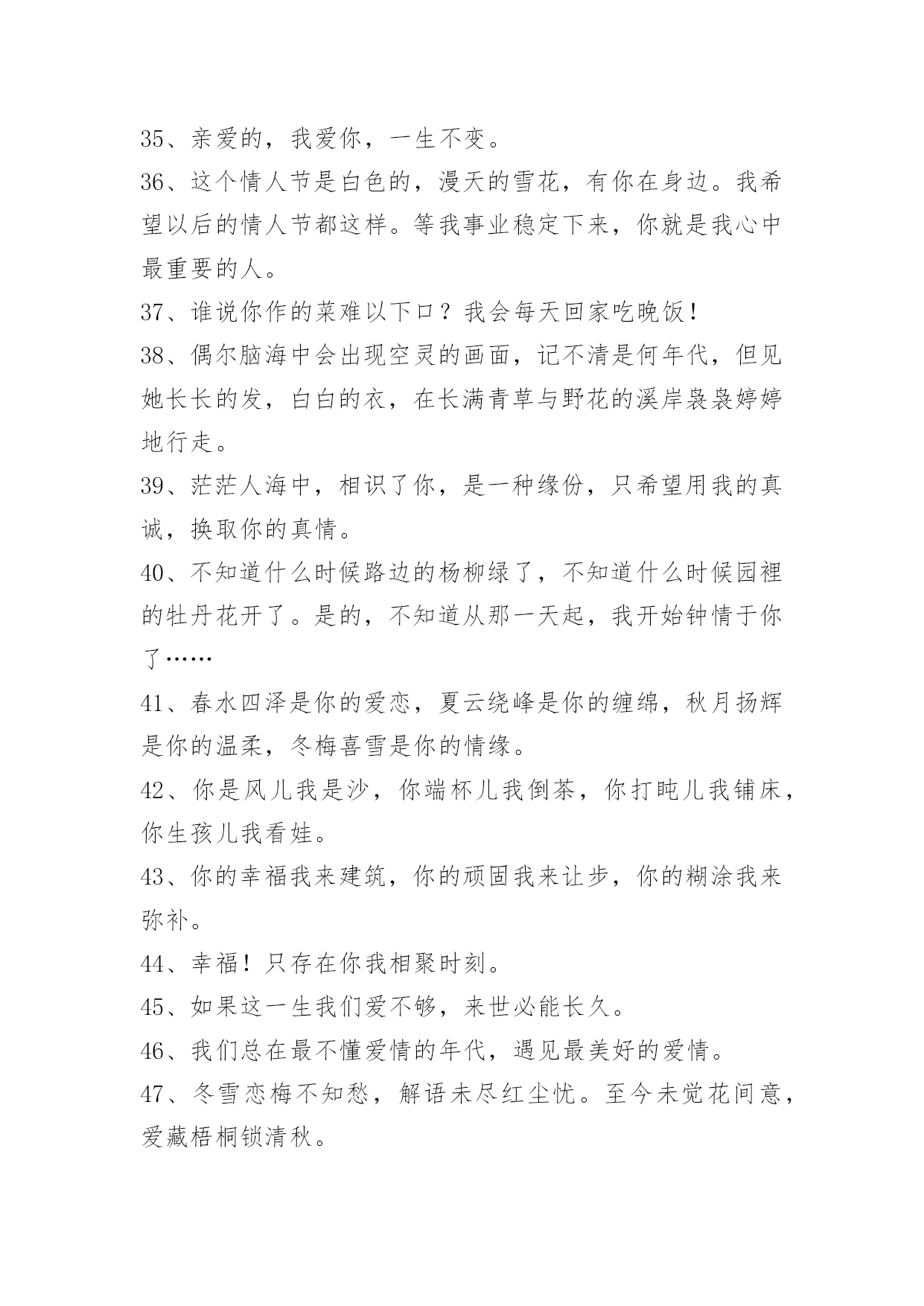 35、亲爱的，我爱你，一生不变。

36、这个情人节是白色的，漫天的雪花，有你在身边。我希望以后的情人节都这样。等我事业稳定下来，你就是我心中最重要的人。

37、谁说你作的菜难以下口？我会每天回家吃晚饭！

38、偶尔脑海中会出现空灵的画面，记不清是何年代，但见她长长的发，白白的衣，在长满青草与野花的溪岸袅袅婷婷地行走。

39、茫茫人海中，相识了你，是一种缘份，只希望用我的真诚，换取你的真情。

40、不知道什么时候路边的杨柳绿了，不知道什么时候园裡的牡丹花开了。是的，不知道从那一天起，我开始钟情于你了……

41、春水四泽是你的爱恋，夏云绕峰是你的缠绵，秋月扬辉是你的温柔，冬梅喜雪是你的情缘。

42、你是风儿我是沙，你端杯儿我倒茶，你打盹儿我铺床，你生孩儿我看娃。

43、你的幸福我来建筑，你的顽固我来让步，你的糊涂我来弥补。

44、幸福！只存在你我相聚时刻。

45、如果这一生我们爱不够，来世必能长久。

46、我们总在最不懂爱情的年代，遇见最美好的爱情。

47、冬雪恋梅不知愁，解语未尽红尘忧。至今未觉花间意，爱藏梧桐锁清秋。